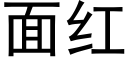 面红